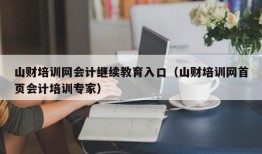 山财培训网会计继续教育入口（山财培训网首页会计培训专家）